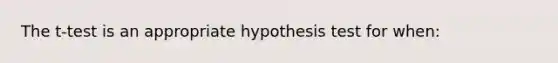 The t-test is an appropriate hypothesis test for when: